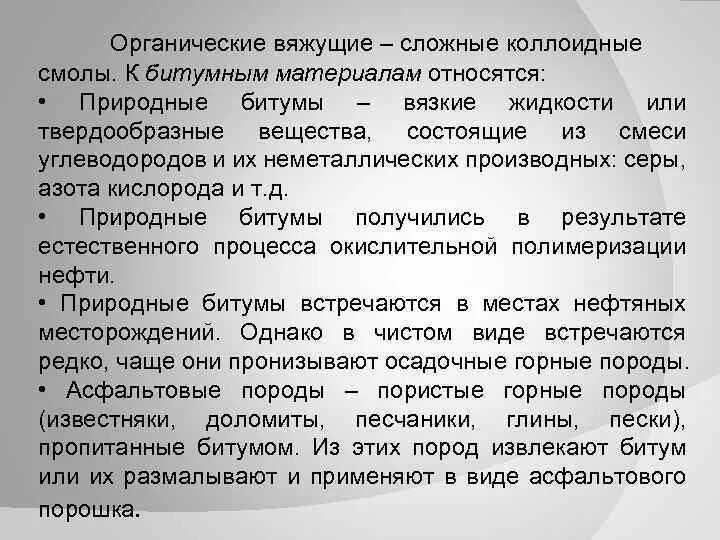 Органические вяжущие – сложные коллоидные смолы. К битумным материалам относятся:

• Природные битумы – вязкие жидкости или твердообразные вещества, состоящие из смеси углеводородов и их неметаллических производных: серы, азота кислорода и т.д.

• Природные битумы получились в результате естественного процесса окислительной полимеризации нефти.

• Природные битумы встречаются в местах нефтяных месторождений. Однако в чистом виде встречаются редко, чаще они пронизывают осадочные горные породы.

• Асфальтовые породы – пористые горные породы (известняки, доломиты, песчаники, глины, пески), пропитанные битумом. Из этих пород извлекают битум или их размалывают и применяют в виде асфальтового порошка.